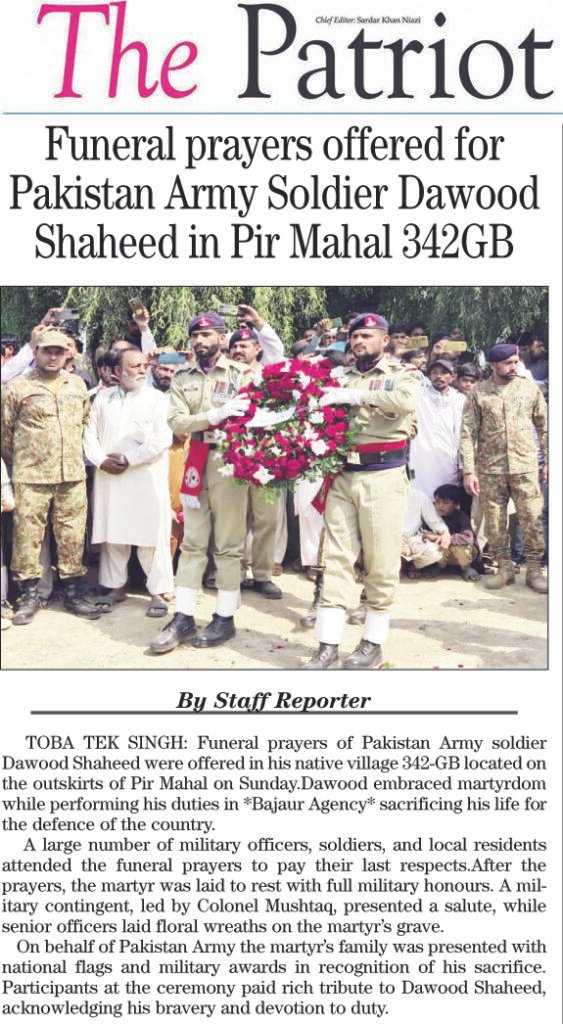 The Patriot

Chief Editor: Sardar Khan Niazi

Funeral prayers offered for Pakistan Army Soldier Dawood Shaheed in Pir Mahal 342GB

By Staff Reporter

TOBA TEK SINGH: Funeral prayers of Pakistan Army soldier Dawood Shaheed were offered in his native village 342-GB located on the outskirts of Pir Mahal on Sunday.Dawood embraced martyrdom while performing his duties in *Bajaur Agency* sacrificing his life for the defence of the country.

A large number of military officers, soldiers, and local residents attended the funeral prayers to pay their last respects.After the prayers, the martyr was laid to rest with full military honours. A military contingent, led by Colonel Mushtaq, presented a salute, while senior officers laid floral wreaths on the martyr's grave.

On behalf of Pakistan Army the martyr's family was presented with national flags and military awards in recognition of his sacrifice. Participants at the ceremony paid rich tribute to Dawood Shaheed, acknowledging his bravery and devotion to duty.